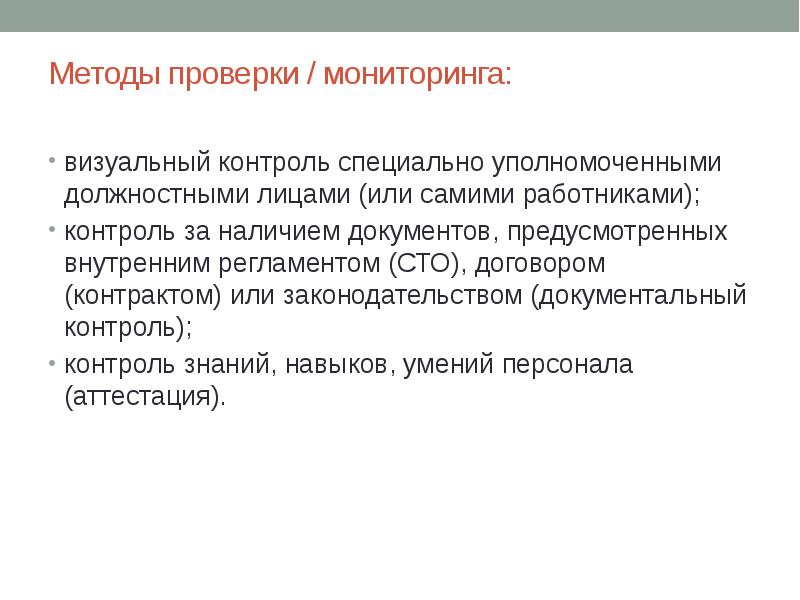 Методы проверки / мониторинга:

• визуальный контроль специально уполномоченными должностными лицами (или самими работниками);
• контроль за наличием документов, предусмотренных внутренним регламентом (СТО), договором (контрактом) или законодательством (документальный контроль);
• контроль знаний, навыков, умений персонала (аттестация).